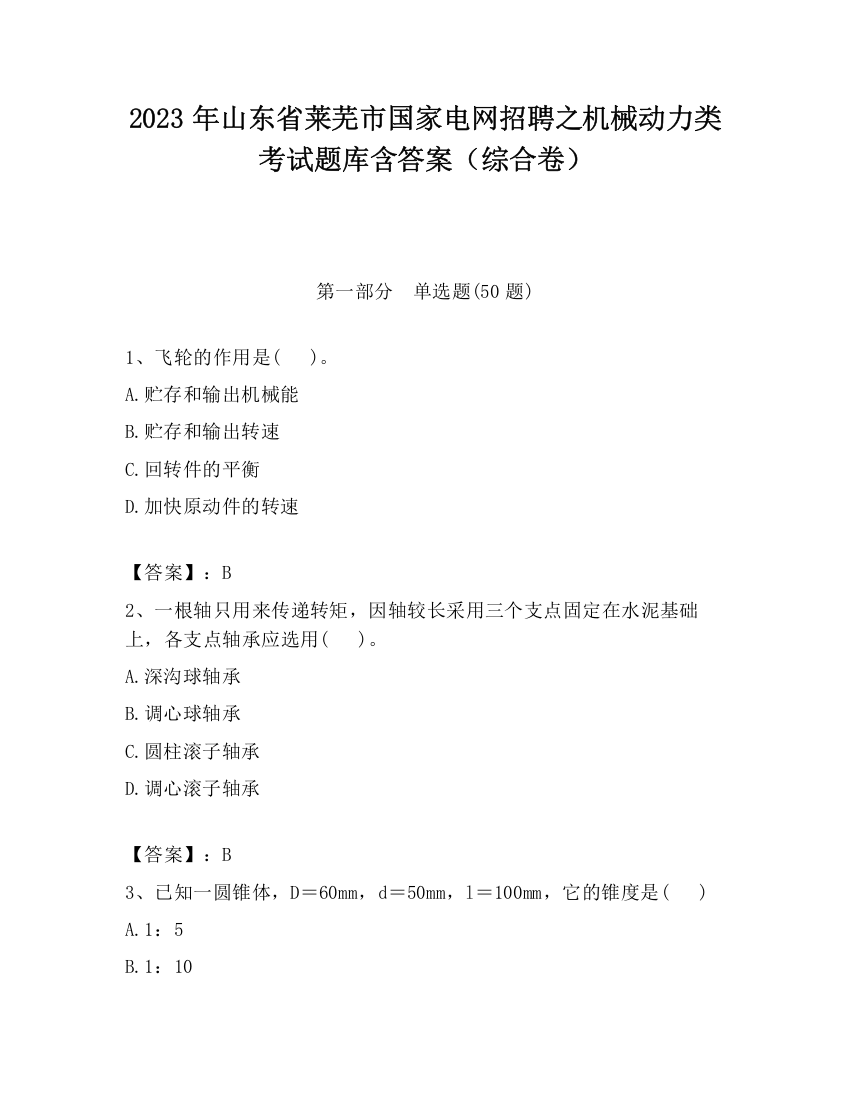 2023 年山东省莱芜市国家电网招聘之机械动力类考试题库含答案（综合卷）

第一部分　单选题(50 题)

1、飞轮的作用是(　 )。

A.贮存和输出机械能

B.贮存和输出转速

C.回转件的平衡

D.加快原动件的转速

【答案】：B

2、一根轴只用来传递转矩，因轴较长采用三个支点固定在水泥基础上，各支点轴承应选用(　 )。

A.深沟球轴承

B.调心球轴承

C.圆柱滚子轴承

D.调心滚子轴承

【答案】：B

3、已知一圆锥体，D＝60mm，d＝50mm，l＝100mm，它的锥度是(　 )

A.1：5

B.1：10